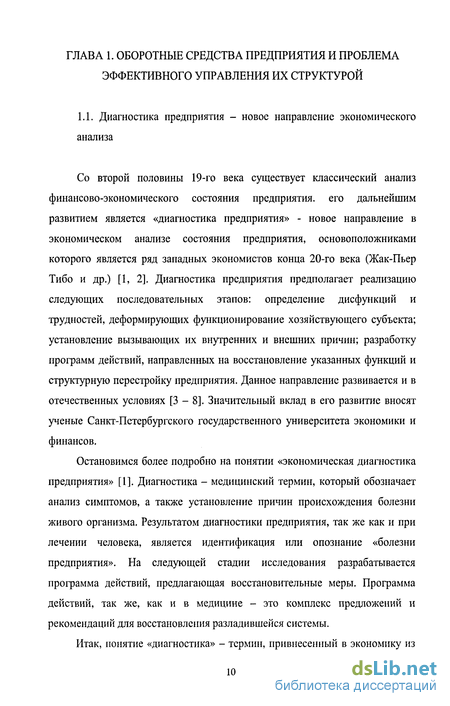 ГЛАВА 1. ОБОРОТНЫЕ СРЕДСТВА ПРЕДПРИЯТИЯ И ПРОБЛЕМА ЭФФЕКТИВНОГО УПРАВЛЕНИЯ ИХ СТРУКТУРОЙ

1.1. Диагностика предприятия – новое направление экономического анализа

Со второй половины 19-го века существует классический анализ финансово-экономического состояния предприятия. его дальнейшим развитием является «диагностика предприятия» - новое направление в экономическом анализе состояния предприятия, основоположниками которого является ряд западных экономистов конца 20-го века (Жак-Пьер Тибо и др.) [1, 2]. Диагностика предприятия предполагает реализацию следующих последовательных этапов: определение дисфункций и трудностей, деформирующих функционирование хозяйствующего субъекта; установление вызывающих их внутренних и внешних причин; разработку программ действий, направленных на восстановление указанных функций и структурную перестройку предприятия. Данное направление развивается и в отечественных условиях [3 – 8]. Значительный вклад в его развитие вносят ученые Санкт-Петербургского государственного университета экономики и финансов.

Остановимся более подробно на понятии «экономическая диагностика предприятия» [1]. Диагностика – медицинский термин, который обозначает анализ симптомов, а также установление причин происхождения болезни живого организма. Результатом диагностики предприятия, так же как и при лечении человека, является идентификация или опознание «болезни предприятия». На следующей стадии исследования разрабатывается программа действий, предлагающая восстановительные меры. Программа действий, так же, как и в медицине – это комплекс предложений и рекомендаций для восстановления разладившейся системы.

Итак, понятие «диагностика» – термин, привнесенный в экономику из

10

dsLib.net
библиотека диссертаций